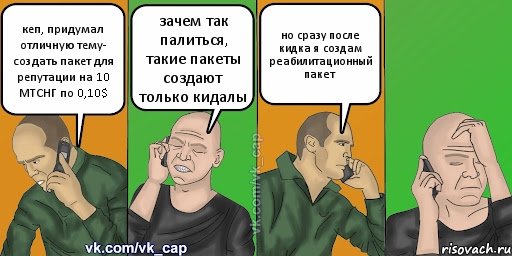 кеп, придумал отличную тему- создать пакет для репутации на 10 МТСНГ по 0,10$

зачем так палиться, такие пакеты создают только кидалы

vk.com/vk_cap

но сразу после кидка я создам реабилитационный пакет

vk.com/vk_cap

risovach.ru